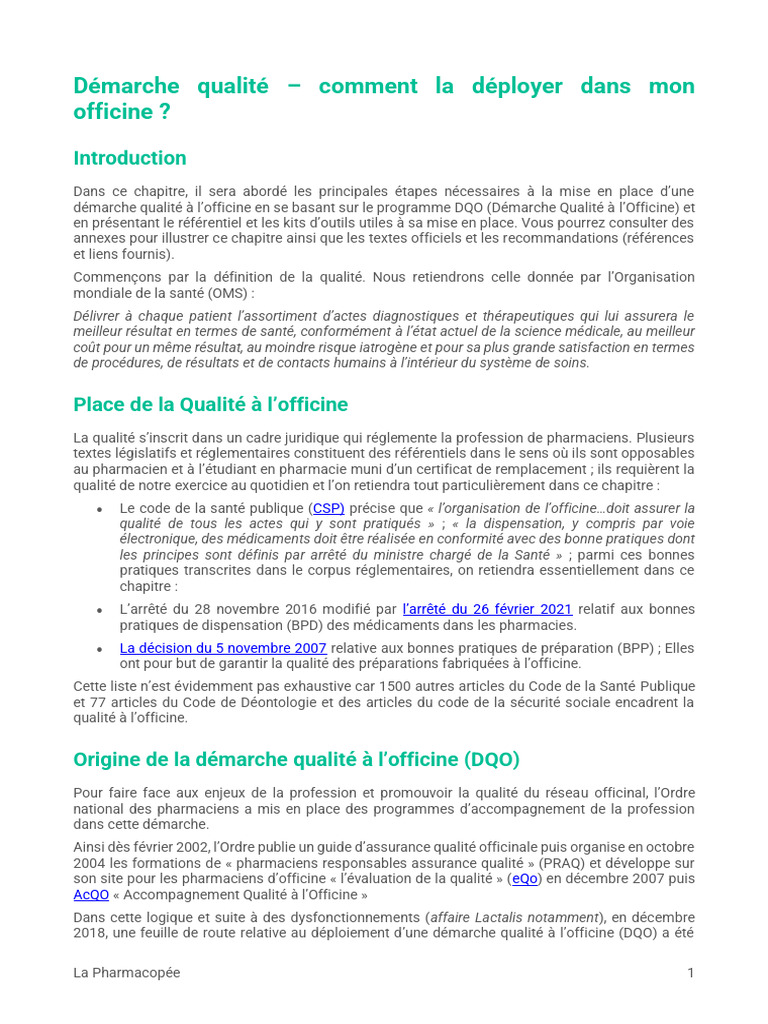 Démarche qualité – comment la déployer dans mon officine ?

Introduction

Dans ce chapitre, il sera abordé les principales étapes nécessaires à la mise en place d'une démarche qualité à l'officine en se basant sur le programme DQO (Démarche Qualité à l'Officine) et en présentant le référentiel et les kits d'outils utiles à sa mise en place. Vous pourrez consulter des annexes pour illustrer ce chapitre ainsi que les textes officiels et les recommandations (références et liens fournis).

Commençons par la définition de la qualité. Nous retiendrons celle donnée par l'Organisation mondiale de la santé (OMS) :

Délivrer à chaque patient l'assortiment d'actes diagnostiques et thérapeutiques qui lui assurera le meilleur résultat en termes de santé, conformément à l'état actuel de la science médicale, au meilleur coût pour un même résultat, au moindre risque iatrogène et pour sa plus grande satisfaction en termes de procédures, de résultats et de contacts humains à l'intérieur du système de soins.

Place de la Qualité à l'officine

La qualité s'inscrit dans un cadre juridique qui réglemente la profession de pharmaciens. Plusieurs textes législatifs et réglementaires constituent des référentiels dans le sens où ils sont opposables au pharmacien et à l'étudiant en pharmacie muni d'un certificat de remplacement ; ils requièrent la qualité de notre exercice au quotidien et l'on retiendra tout particulièrement dans ce chapitre :

• Le code de la santé publique (CSP) précise que « l'organisation de l'officine…doit assurer la qualité de tous les actes qui y sont pratiqués » ; « la dispensation, y compris par voie électronique, des médicaments doit être réalisée en conformité avec des bonne pratiques dont les principes sont définis par arrêté du ministre chargé de la Santé » ; parmi ces bonnes pratiques transcrites dans le corpus réglementaires, on retiendra essentiellement dans ce chapitre :

• L'arrêté du 28 novembre 2016 modifié par l'arrêté du 26 février 2021 relatif aux bonnes pratiques de dispensation (BPD) des médicaments dans les pharmacies.

• La décision du 5 novembre 2007 relative aux bonnes pratiques de préparation (BPP) ; Elles ont pour but de garantir la qualité des préparations fabriquées à l'officine.

Cette liste n'est évidemment pas exhaustive car 1500 autres articles du Code de la Santé Publique et 77 articles du Code de Déontologie et des articles du code de la sécurité sociale encadrent la qualité à l'officine.

Origine de la démarche qualité à l'officine (DQO)

Pour faire face aux enjeux de la profession et promouvoir la qualité du réseau officinal, l'Ordre national des pharmaciens a mis en place des programmes d'accompagnement de la profession dans cette démarche.

Ainsi dès février 2002, l'Ordre publie un guide d'assurance qualité officinale puis organise en octobre 2004 les formations de « pharmaciens responsables assurance qualité » (PRAQ) et développe sur son site pour les pharmaciens d'officine « l'évaluation de la qualité » (eQo) en décembre 2007 puis AcQO « Accompagnement Qualité à l'Officine »

Dans cette logique et suite à des dysfonctionnements (affaire Lactalis notamment), en décembre 2018, une feuille de route relative au déploiement d'une démarche qualité à l'officine (DQO) a été

La Pharmacopée 1